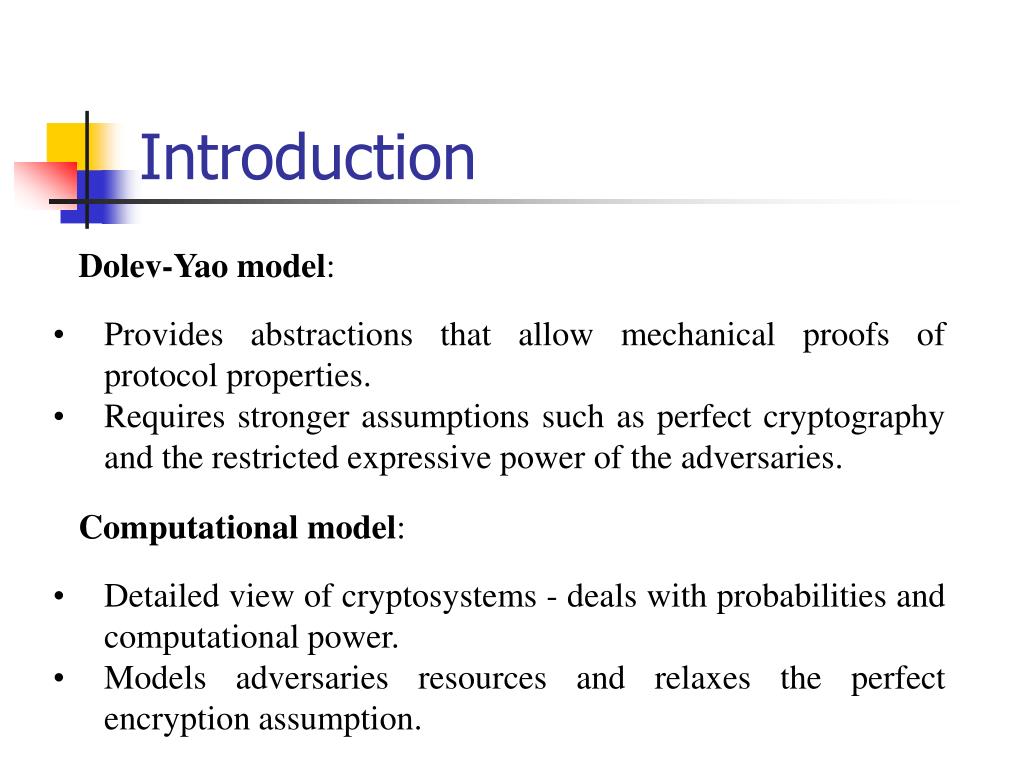 Introduction

Dolev-Yao model:

• Provides abstractions that allow mechanical proofs of protocol properties.
• Requires stronger assumptions such as perfect cryptography and the restricted expressive power of the adversaries.

Computational model:

• Detailed view of cryptosystems - deals with probabilities and computational power.
• Models adversaries resources and relaxes the perfect encryption assumption.